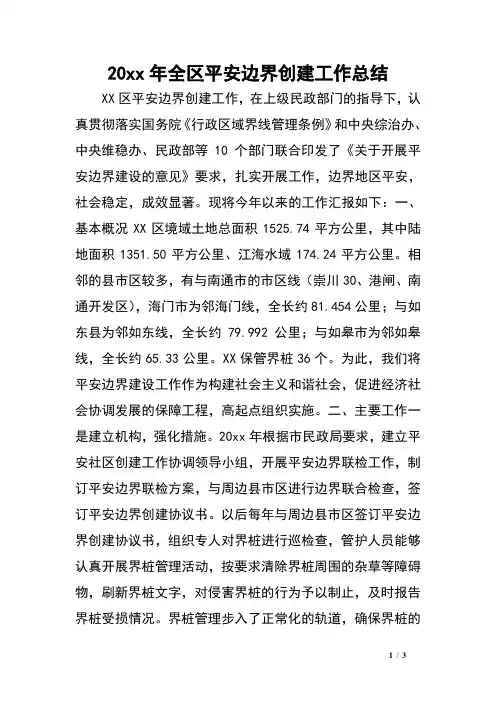 20xx 年全区平安边界创建工作总结

XX 区平安边界创建工作，在上级民政部门的指导下，认真贯彻落实国务院《行政区域界线管理条例》和中央综治办、中央维稳办、民政部等 10 个部门联合印发了《关于开展平安边界建设的意见》要求，扎实开展工作，边界地区平安，社会稳定，成效显著。现将今年以来的工作汇报如下：一、基本概况 XX 区境域土地总面积 1525.74 平方公里，其中陆地面积 1351.50 平方公里、江海水域 174.24 平方公里。相邻的县市区较多，有与南通市的市区线（崇川 30、港闸、南通开发区），海门市为邻海门线，全长约 81.454 公里；与如东县为邻如东线，全长约 79.992 公里；与如皋市为邻如皋线，全长约 65.33 公里。XX 保管界桩 36 个。为此，我们将平安边界建设工作作为构建社会主义和谐社会，促进经济社会协调发展的保障工程，高起点组织实施。二、主要工作一是建立机构，强化措施。20xx 年根据市民政局要求，建立平安社区创建工作协调领导小组，开展平安边界联检工作，制订平安边界联检方案，与周边县市区进行边界联合检查，签订平安边界创建协议书。以后每年与周边县市区签订平安边界创建协议书，组织专人对界桩进行巡检查，管护人员能够认真开展界桩管理活动，按要求清除界桩周围的杂草等障碍物，刷新界桩文字，对侵害界桩的行为予以制止，及时报告界桩受损情况。界桩管理步入了正常化的轨道，确保界桩的

1 / 3